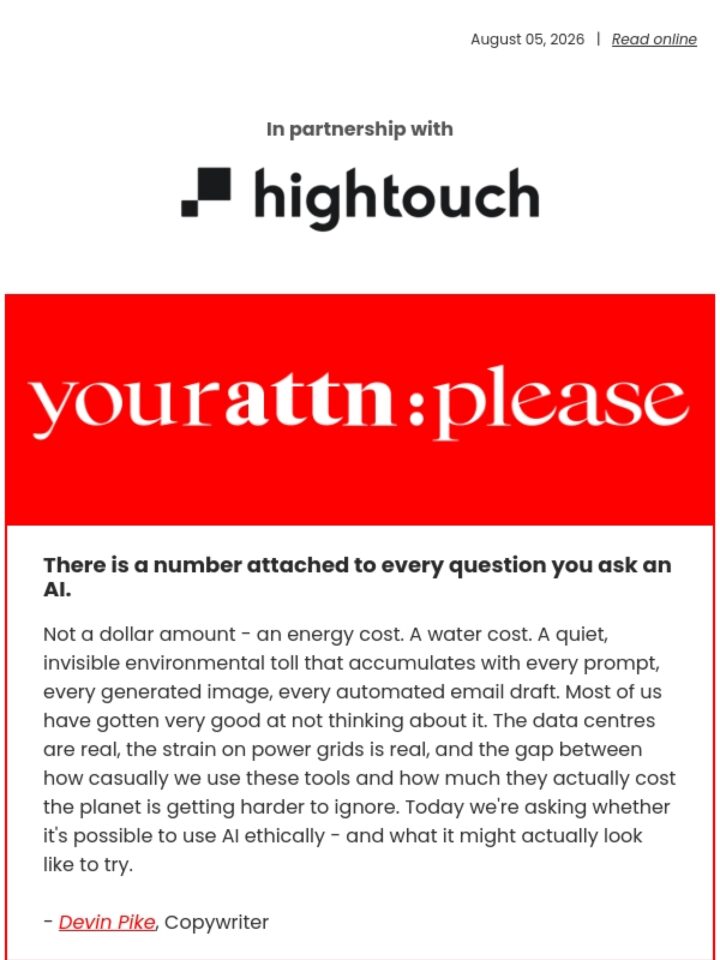 August 05, 2026 | Read online

In partnership with

hightouch

yourattn:please

There is a number attached to every question you ask an AI.

Not a dollar amount - an energy cost. A water cost. A quiet, invisible environmental toll that accumulates with every prompt, every generated image, every automated email draft. Most of us have gotten very good at not thinking about it. The data centres are real, the strain on power grids is real, and the gap between how casually we use these tools and how much they actually cost the planet is getting harder to ignore. Today we're asking whether it's possible to use AI ethically - and what it might actually look like to try.

- Devin Pike, Copywriter